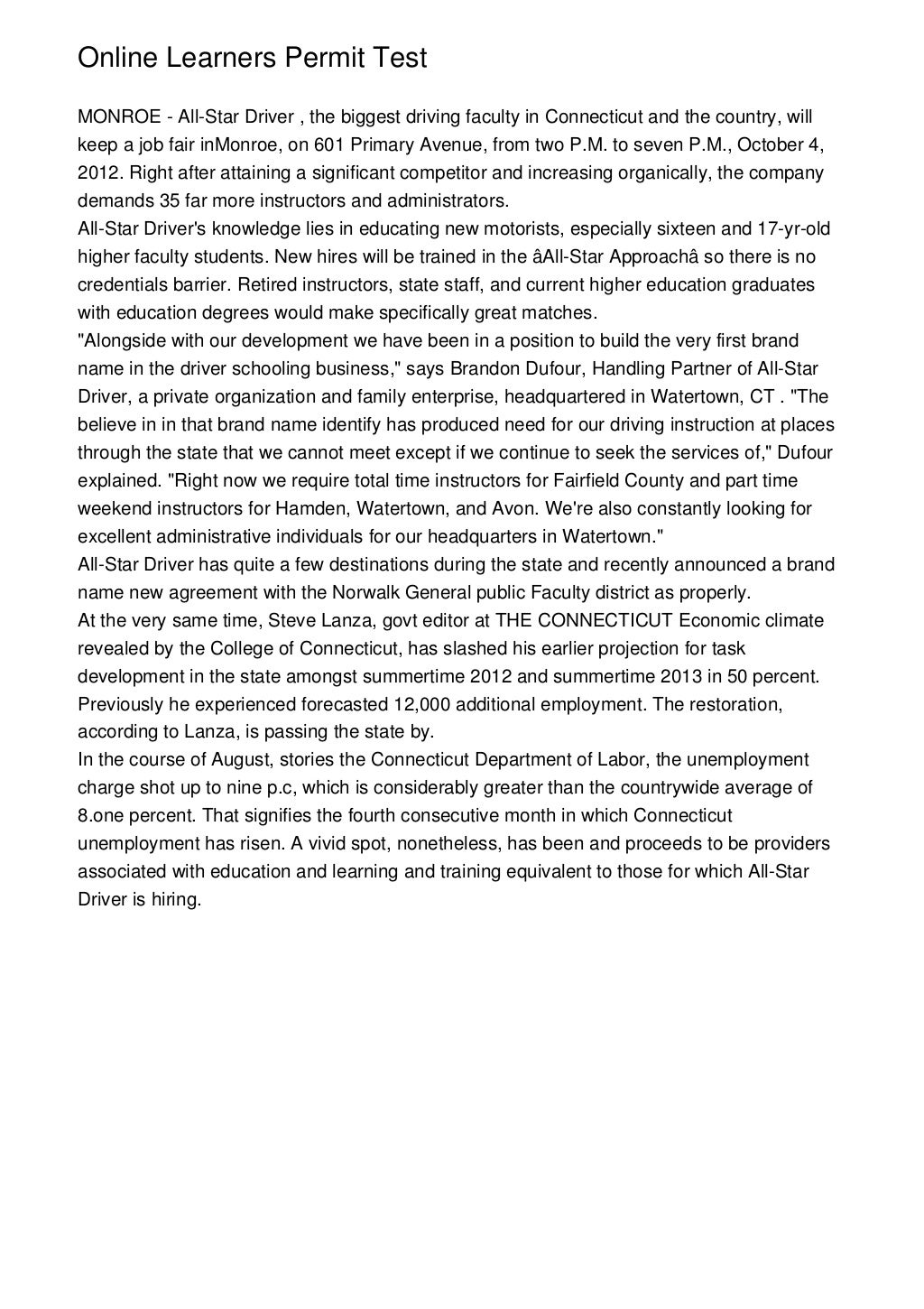 Online Learners Permit Test

MONROE - All-Star Driver , the biggest driving faculty in Connecticut and the country, will keep a job fair inMonroe, on 601 Primary Avenue, from two P.M. to seven P.M., October 4, 2012. Right after attaining a significant competitor and increasing organically, the company demands 35 far more instructors and administrators.
All-Star Driver's knowledge lies in educating new motorists, especially sixteen and 17-yr-old higher faculty students. New hires will be trained in the âAll-Star Approachâ so there is no credentials barrier. Retired instructors, state staff, and current higher education graduates with education degrees would make specifically great matches.
"Alongside with our development we have been in a position to build the very first brand name in the driver schooling business," says Brandon Dufour, Handling Partner of All-Star Driver, a private organization and family enterprise, headquartered in Watertown, CT . "The believe in in that brand name identify has produced need for our driving instruction at places through the state that we cannot meet except if we continue to seek the services of," Dufour explained. "Right now we require total time instructors for Fairfield County and part time weekend instructors for Hamden, Watertown, and Avon. We're also constantly looking for excellent administrative individuals for our headquarters in Watertown."
All-Star Driver has quite a few destinations during the state and recently announced a brand name new agreement with the Norwalk General public Faculty district as properly.
At the very same time, Steve Lanza, govt editor at THE CONNECTICUT Economic climate revealed by the College of Connecticut, has slashed his earlier projection for task development in the state amongst summertime 2012 and summertime 2013 in 50 percent. Previously he experienced forecasted 12,000 additional employment. The restoration, according to Lanza, is passing the state by.
In the course of August, stories the Connecticut Department of Labor, the unemployment charge shot up to nine p.c, which is considerably greater than the countrywide average of 8.one percent. That signifies the fourth consecutive month in which Connecticut unemployment has risen. A vivid spot, nonetheless, has been and proceeds to be providers associated with education and learning and training equivalent to those for which All-Star Driver is hiring.